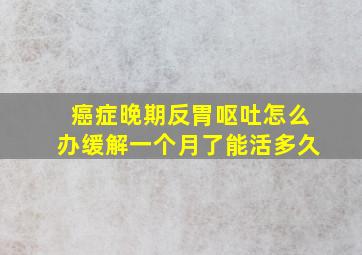 癌症晚期反胃呕吐怎么办缓解一个月了能活多久